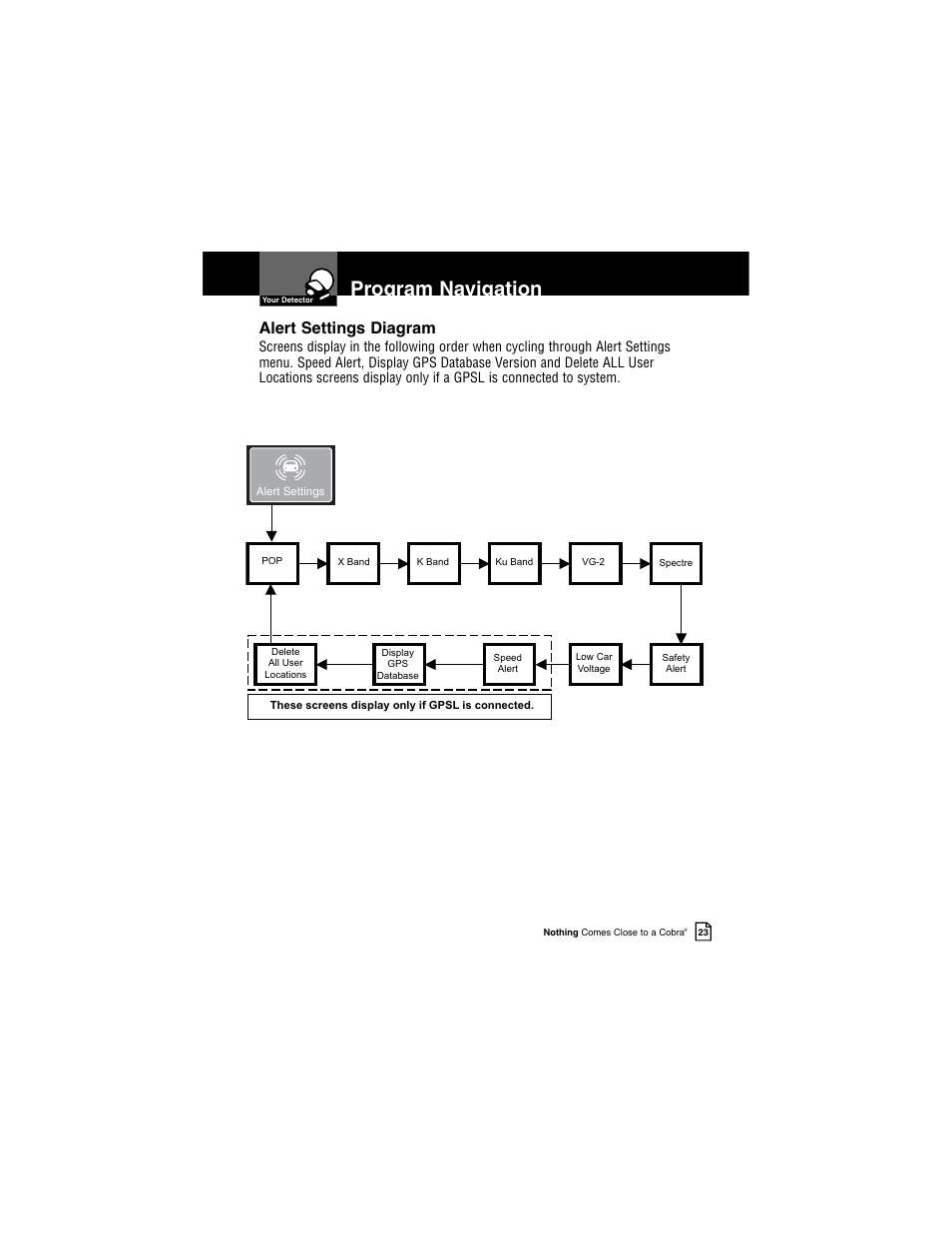 Your Detector

Program Navigation

Alert Settings Diagram

Screens display in the following order when cycling through Alert Settings menu. Speed Alert, Display GPS Database Version and Delete ALL User Locations screens display only if a GPSL is connected to system.

Alert Settings

POP

X Band

K Band

Ku Band

VG-2

Spectre

Safety Alert

Low Car Voltage

Speed Alert

Display GPS Database

Delete All User Locations

These screens display only if GPSL is connected.

Nothing Comes Close to a Cobra®

23